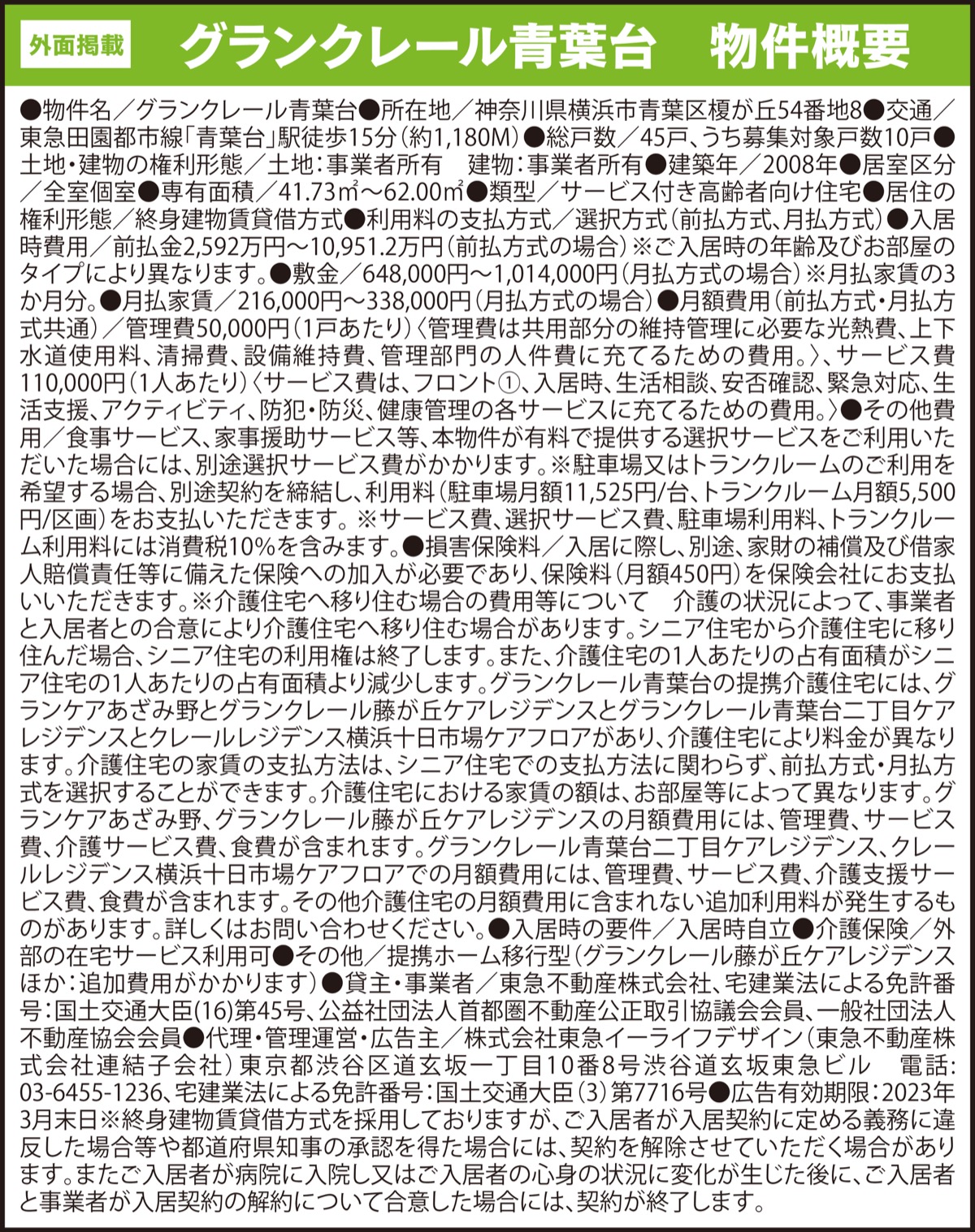 外面掲載　グランクレール青葉台　物件概要

●物件名／グランクレール青葉台●所在地／神奈川県横浜市青葉区榎が丘54番地8●交通／東急田園都市線「青葉台」駅徒歩15分（約1,180M）●総戸数／45戸、うち募集対象戸数10戸●土地・建物の権利形態／土地：事業者所有　建物：事業者所有●建築年／2008年●居室区分／全室個室●専有面積／41.73㎡～62.00㎡●類型／サービス付き高齢者向け住宅●居住の権利形態／終身建物賃貸借方式●利用料の支払方式／選択方式（前払方式、月払方式）●入居時費用／前払金2,592万円～10,951.2万円（前払方式の場合）※ご入居時の年齢及びお部屋のタイプにより異なります。●敷金／648,000円～1,014,000円（月払方式の場合）※月払家賃の3か月分。●月払家賃／216,000円～338,000円（月払方式の場合）●月額費用（前払方式・月払方式共通）／管理費50,000円（1戸あたり）〈管理費は共用部分の維持管理に必要な光熱費、上下水道使用料、清掃費、設備維持費、管理部門の人件費に充てるための費用。〉、サービス費110,000円（1人あたり）〈サービス費は、フロント①、入居時、生活相談、安否確認、緊急対応、生活支援、アクティビティ、防犯・防災、健康管理の各サービスに充てるための費用。〉●その他費用／食事サービス、家事援助サービス等、本物件が有料で提供する選択サービスをご利用いただいた場合には、別途選択サービス費がかかります。※駐車場又はトランクルームのご利用を希望する場合、別途契約を締結し、利用料（駐車場月額11,525円/台、トランクルーム月額5,500円/区画）をお支払いただきます。※サービス費、選択サービス費、駐車場利用料、トランクルーム利用料には消費税10%を含みます。●損害保険料／入居に際し、別途、家財の補償及び借家人賠償責任等に備えた保険への加入が必要であり、保険料（月額450円）を保険会社にお支払いいただきます。※介護住宅へ移り住む場合の費用等について　介護の状況によって、事業者と入居者との合意により介護住宅へ移り住む場合があります。シニア住宅から介護住宅に移り住んだ場合、シニア住宅の利用権は終了します。また、介護住宅の1人あたりの占有面積がシニア住宅の1人あたりの占有面積より減少します。グランクレール青葉台の提携介護住宅には、グランケアあざみ野とグランクレール藤が丘ケアレジデンスとグランクレール青葉台二丁目ケアレジデンスとクレールレジデンス横浜十日市場ケアフロアがあり、介護住宅により料金が異なります。介護住宅の家賃の支払方法は、シニア住宅での支払方法に関わらず、前払方式・月払方式を選択することができます。介護住宅における家賃の額は、お部屋等によって異なります。グランケアあざみ野、グランクレール藤が丘ケアレジデンスの月額費用には、管理費、サービス費、介護サービス費、食費が含まれます。グランクレール青葉台二丁目ケアレジデンス、クレールレジデンス横浜十日市場ケアフロアでの月額費用には、管理費、サービス費、介護支援サービス費、食費が含まれます。その他介護住宅の月額費用に含まれない追加利用料が発生するものがあります。詳しくはお問い合わせください。●入居時の要件／入居時自立●介護保険／外部の在宅サービス利用可●その他／提携ホーム移行型（グランクレール藤が丘ケアレジデンスほか：追加費用がかかります）●貸主・事業者／東急不動産株式会社、宅建業法による免許番号：国土交通大臣(16)第45号、公益社団法人首都圏不動産公正取引協議会会員、一般社団法人不動産協会会員●代理・管理運営・広告主／株式会社東急イーライフデザイン（東急不動産株式会社連結子会社）東京都渋谷区道玄坂一丁目10番8号渋谷道玄坂東急ビル　電話：03-6455-1236、宅建業法による免許番号：国土交通大臣（3）第7716号●広告有効期限：2023年3月末日※終身建物賃貸借方式を採用しておりますが、ご入居者が入居契約に定める義務に違反した場合等や都道府県知事の承認を得た場合には、契約を解除させていただく場合があります。またご入居者が病院に入院し又はご入居者の心身の状況に変化が生じた後に、ご入居者と事業者が入居契約の解約について合意した場合には、契約が終了します。